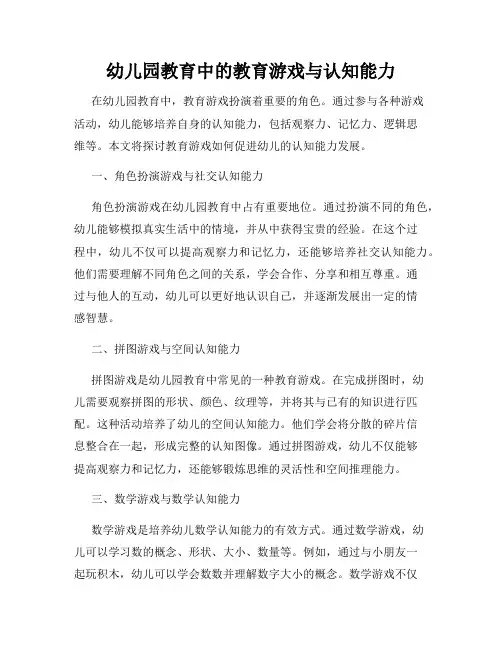 幼儿园教育中的教育游戏与认知能力

在幼儿园教育中，教育游戏扮演着重要的角色。通过参与各种游戏活动，幼儿能够培养自身的认知能力，包括观察力、记忆力、逻辑思维等。本文将探讨教育游戏如何促进幼儿的认知能力发展。

一、角色扮演游戏与社交认知能力

角色扮演游戏在幼儿园教育中占有重要地位。通过扮演不同的角色，幼儿能够模拟真实生活中的情境，并从中获得宝贵的经验。在这个过程中，幼儿不仅可以提高观察力和记忆力，还能够培养社交认知能力。他们需要理解不同角色之间的关系，学会合作、分享和相互尊重。通过与他人的互动，幼儿可以更好地认识自己，并逐渐发展出一定的情感智慧。

二、拼图游戏与空间认知能力

拼图游戏是幼儿园教育中常见的一种教育游戏。在完成拼图时，幼儿需要观察拼图的形状、颜色、纹理等，并将其与已有的知识进行匹配。这种活动培养了幼儿的空间认知能力。他们学会将分散的碎片信息整合在一起，形成完整的认知图像。通过拼图游戏，幼儿不仅能够提高观察力和记忆力，还能够锻炼思维的灵活性和空间推理能力。

三、数学游戏与数学认知能力

数学游戏是培养幼儿数学认知能力的有效方式。通过数学游戏，幼儿可以学习数的概念、形状、大小、数量等。例如，通过与小朋友一起玩积木，幼儿可以学会数数并理解数字大小的概念。数学游戏不仅